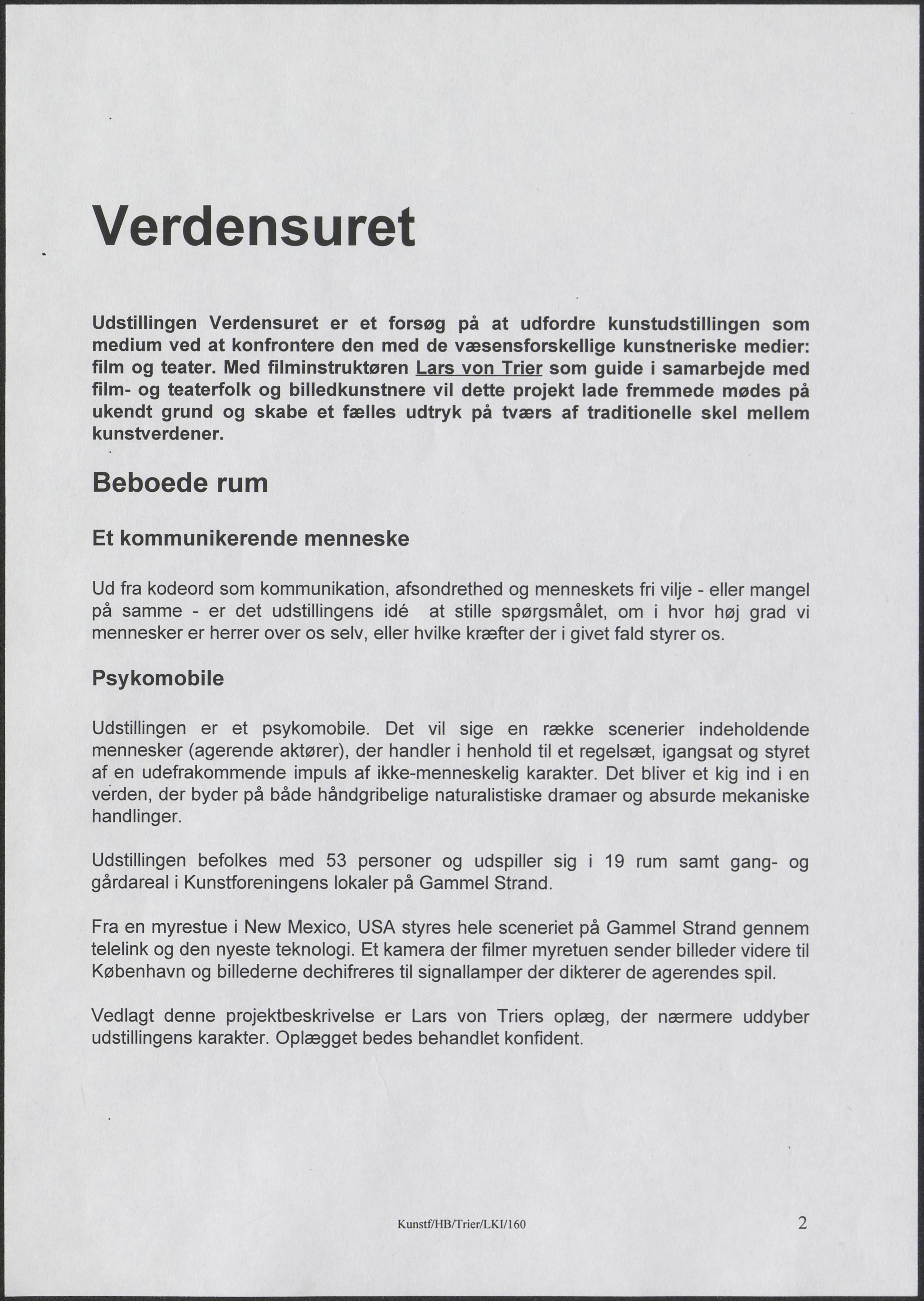 Verdensuret

Udstillingen Verdensuret er et forsøg på at udfordre kunstudstillingen som medium ved at konfrontere den med de væsensforskellige kunstneriske medier: film og teater. Med filminstruktøren Lars von Trier som guide i samarbejde med film- og teaterfolk og billedkunstnere vil dette projekt lade fremmede mødes på ukendt grund og skabe et fælles udtryk på tværs af traditionelle skel mellem kunstverdener.

Beboede rum

Et kommunikerende menneske

Ud fra kodeord som kommunikation, afsondrethed og menneskets fri vilje - eller mangel på samme - er det udstillingens idé at stille spørgsmålet, om i hvor høj grad vi mennesker er herrer over os selv, eller hvilke kræfter der i givet fald styrer os.

Psykomobile

Udstillingen er et psykomobile. Det vil sige en række scenerier indeholdende mennesker (agerende aktører), der handler i henhold til et regelsæt, igangsat og styret af en udefrakommende impuls af ikke-menneskelig karakter. Det bliver et kig ind i en verden, der byder på både håndgribelige naturalistiske dramaer og absurde mekaniske handlinger.

Udstillingen befolkes med 53 personer og udspiller sig i 19 rum samt gang- og gårdareal i Kunstforeningens lokaler på Gammel Strand.

Fra en myrestue i New Mexico, USA styres hele sceneriet på Gammel Strand gennem telelink og den nyeste teknologi. Et kamera der filmer myretuen sender billeder videre til København og billederne dechifreres til signallamper der dikterer de agerendes spil.

Vedlagt denne projektbeskrivelse er Lars von Triers oplæg, der nærmere uddyber udstillingens karakter. Oplægget bedes behandlet konfident.

Kunstf/HB/Trier/LKI/160

2